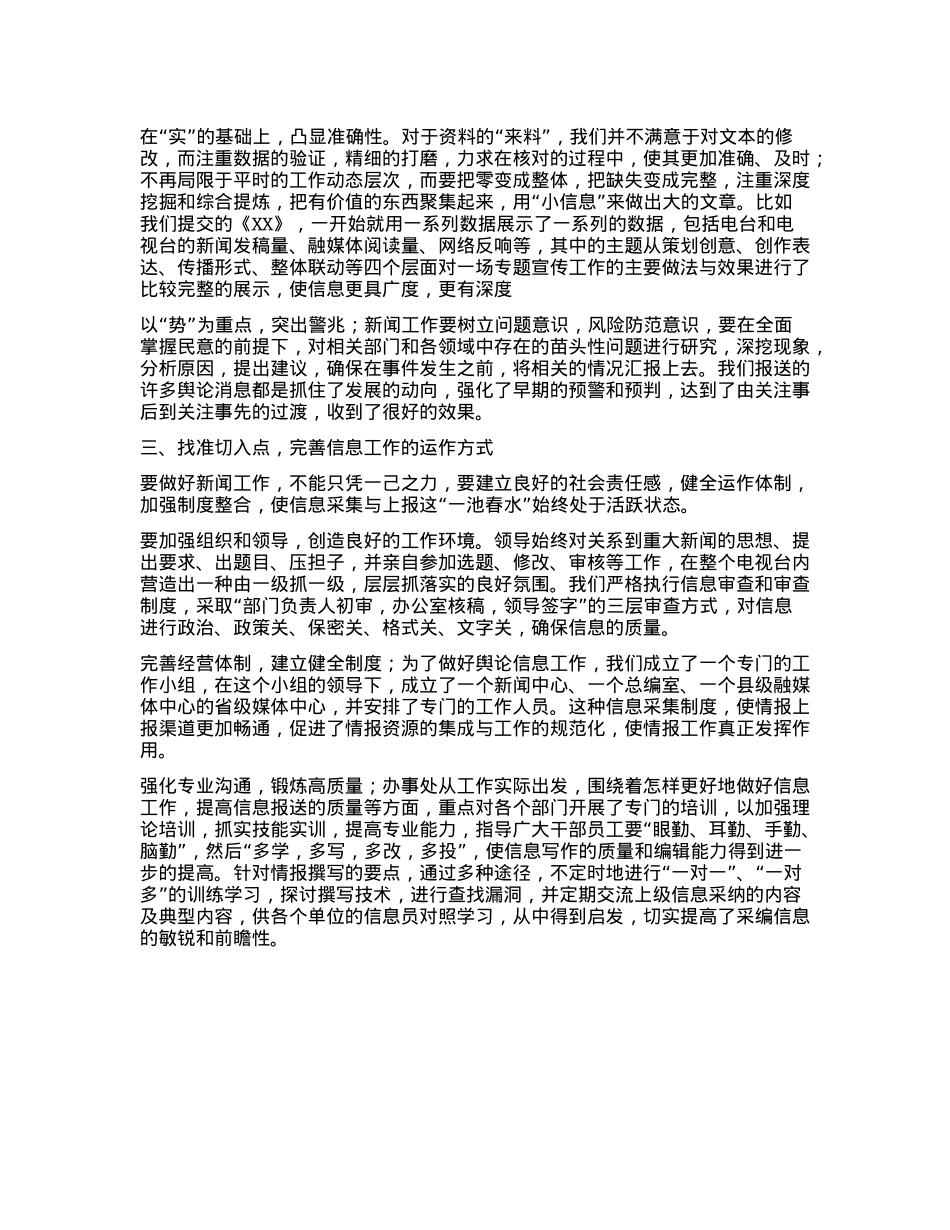 在“实”的基础上，凸显准确性。对于资料的“来料”，我们并不满意于对文本的修改，而注重数据的验证，精细的打磨，力求在核对的过程中，使其更加准确、及时；不再局限于平时的工作动态层次，而要把零变成整体，把缺失变成完整，注重深度挖掘和综合提炼，把有价值的东西聚集起来，用“小信息”来做出大的文章。比如我们提交的《XX》，一开始就用一系列数据展示了一系列的数据，包括电台和电视台的新闻发稿量、融媒体阅读量、网络反响等，其中的主题从策划创意、创作表达、传播形式、整体联动等四个层面对一场专题宣传工作的主要做法与效果进行了比较完整的展示，使信息更具广度，更有深度

以“势”为重点，突出警兆；新闻工作要树立问题意识，风险防范意识，要在全面掌握民意的前提下，对相关部门和各领域中存在的苗头性问题进行研究，深挖现象，分析原因，提出建议，确保在事件发生之前，将相关的情况汇报上去。我们报送的许多舆论消息都是抓住了发展的动向，强化了早期的预警和预判，达到了由关注事后到关注事先的过渡，收到了很好的效果。

三、找准切入点，完善信息工作的运作方式

要做好新闻工作，不能只凭一己之力，要建立良好的社会责任感，健全运作体制，加强制度整合，使信息采集与上报这“一池春水”始终处于活跃状态。

要加强组织和领导，创造良好的工作环境。领导始终对关系到重大新闻的思想、提出要求、出题目、压担子，并亲自参加选题、修改、审核等工作，在整个电视台内营造出一种由一级抓一级，层层抓落实的良好氛围。我们严格执行信息审查和审查制度，采取“部门负责人初审，办公室核稿，领导签字”的三层审查方式，对信息进行政治、政策关、保密关、格式关、文字关，确保信息的质量。

完善经营体制，建立健全制度；为了做好舆论信息工作，我们成立了一个专门的工作小组，在这个小组的领导下，成立了一个新闻中心、一个总编室、一个县级融媒体中心的省级媒体中心，并安排了专门的工作人员。这种信息采集制度，使情报上报渠道更加畅通，促进了情报资源的集成与工作的规范化，使情报工作真正发挥作用。

强化专业沟通，锻炼高质量；办事处从工作实际出发，围绕着怎样更好地做好信息工作，提高信息报送的质量等方面，重点对各个部门开展了专门的培训，以加强理论培训，抓实技能实训，提高专业能力，指导广大干部员工要“眼勤、耳勤、手勤、脑勤”，然后“多学，多写，多改，多投”，使信息写作的质量和编辑能力得到进一步的提高。针对情报撰写的要点，通过多种途径，不定时地进行“一对一”、“一对多”的训练学习，探讨撰写技术，进行查找漏洞，并定期交流上级信息采纳的内容及典型内容，供各个单位的信息员对照学习，从中得到启发，切实提高了采编信息的敏锐和前瞻性。